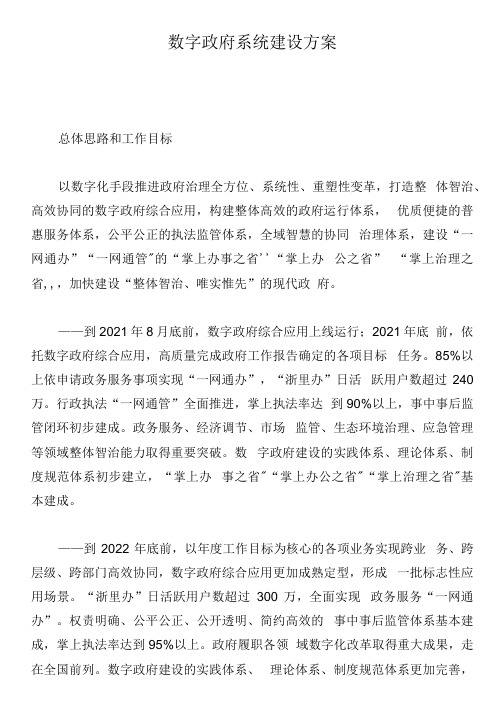 数字政府系统建设方案

总体思路和工作目标

以数字化手段推进政府治理全方位、系统性、重塑性变革，打造整 体智治、高效协同的数字政府综合应用，构建整体高效的政府运行体系， 优质便捷的普惠服务体系，公平公正的执法监管体系，全域智慧的协同 治理体系，建设“一网通办”“一网通管”的“掌上办事之省’’“掌上办 公之省” “掌上治理之省,,，加快建设“整体智治、唯实惟先”的现代政 府。

——到 2021 年 8 月底前，数字政府综合应用上线运行；2021 年底 前，依托数字政府综合应用，高质量完成政府工作报告确定的各项目标 任务。85%以上依申请政务服务事项实现“一网通办”，“浙里办”日活 跃用户数超过 240 万。行政执法“一网通管”全面推进，掌上执法率达 到 90%以上，事中事后监管闭环初步建成。政务服务、经济调节、市场 监管、生态环境治理、应急管理等领域整体智治能力取得重要突破。数 字政府建设的实践体系、理论体系、制度规范体系初步建立，“掌上办 事之省”“掌上办公之省”“掌上治理之省”基本建成。

——到 2022 年底前，以年度工作目标为核心的各项业务实现跨业 务、跨层级、跨部门高效协同，数字政府综合应用更加成熟定型，形成 一批标志性应用场景。“浙里办”日活跃用户数超过 300 万，全面实现 政务服务“一网通办”。权责明确、公平公正、公开透明、简约高效的 事中事后监管体系基本建成，掌上执法率达到 95%以上。政府履职各领 域数字化改革取得重大成果，走在全国前列。数字政府建设的实践体系、 理论体系、制度规范体系更加完善，